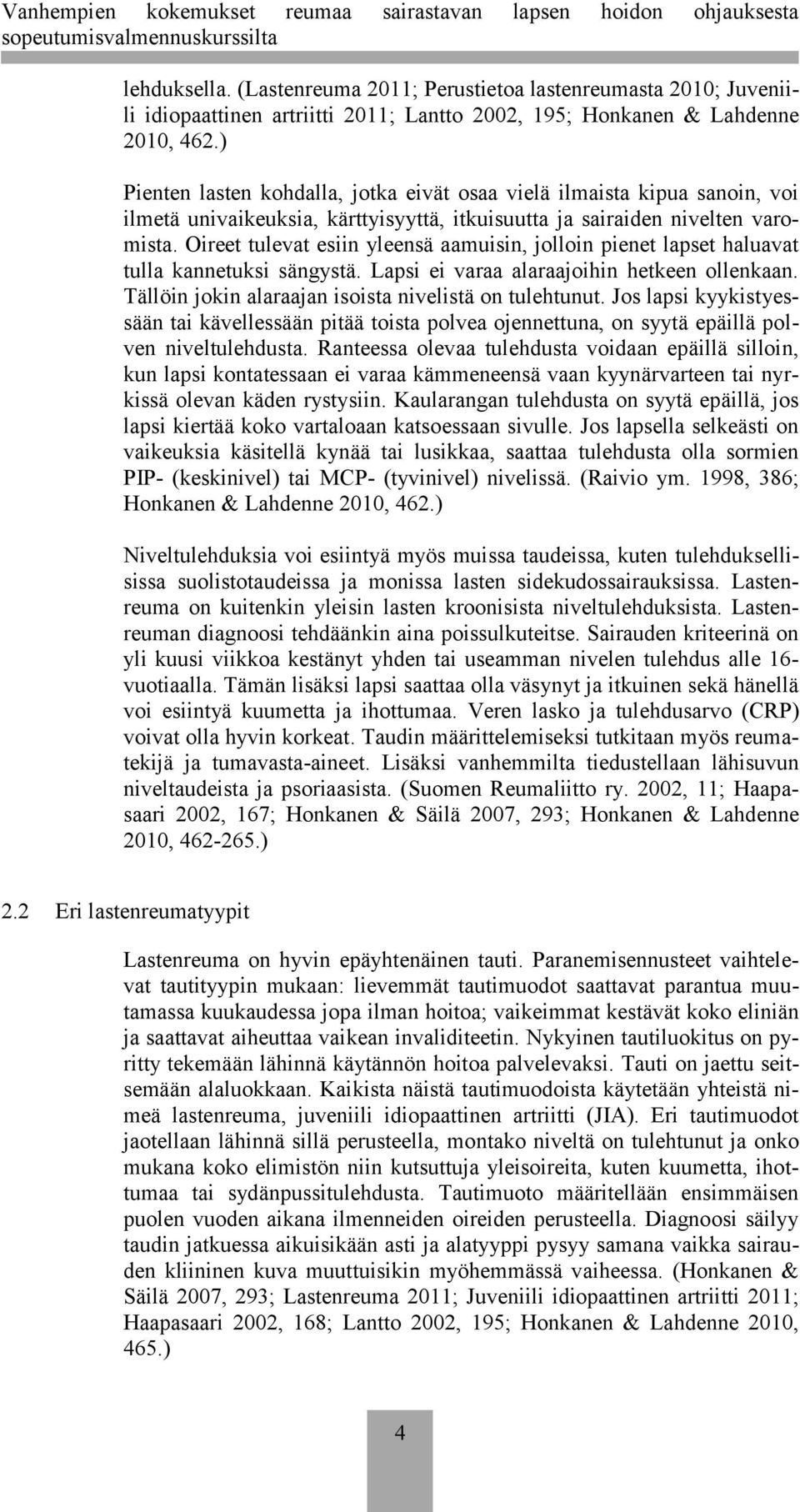 Vanhempien kokemukset reumaa sairastavan lapsen hoidon ohjauksesta sopeutumisvalmennuskurssilta

lehduksella. (Lastenreuma 2011; Perustietoa lastenreumasta 2010; Juveniili idiopaattinen artriitti 2011; Lantto 2002, 195; Honkanen & Lahdenne 2010, 462.)

Pienten lasten kohdalla, jotka eivät osaa vielä ilmaista kipua sanoin, voi ilmetä univaikeuksia, kärttyisyyttä, itkuisuutta ja sairaiden nivelten varomista. Oireet tulevat esiin yleensä aamuisin, jolloin pienet lapset haluavat tulla kannetuksi sängystä. Lapsi ei varaa alaraajoihin hetkeen ollenkaan. Tällöin jokin alaraajan isoista nivelistä on tulehtunut. Jos lapsi kyykistyessään tai kävellessään pitää toista polvea ojennettuna, on syytä epäillä polven niveltulehdusta. Ranteessa olevaa tulehdusta voidaan epäillä silloin, kun lapsi kontatessaan ei varaa kämmeneensä vaan kyynärvarteen tai nyrkissä olevan käden rystysiin. Kaularangan tulehdusta on syytä epäillä, jos lapsi kiertää koko vartaloaan katsoessaan sivulle. Jos lapsella selkeästi on vaikeuksia käsitellä kynää tai lusikkaa, saattaa tulehdusta olla sormien PIP- (keskinivel) tai MCP- (tyvinivel) nivelissä. (Raivio ym. 1998, 386; Honkanen & Lahdenne 2010, 462.)

Niveltulehduksia voi esiintyä myös muissa taudeissa, kuten tulehduksellisissa suolistotaudeissa ja monissa lasten sidekudossairauksissa. Lastenreuma on kuitenkin yleisin lasten kroonisista niveltulehduksista. Lastenreuman diagnoosi tehdäänkin aina poissulkuteitse. Sairauden kriteerinä on yli kuusi viikkoa kestänyt yhden tai useamman nivelen tulehdus alle 16-vuotiaalla. Tämän lisäksi lapsi saattaa olla väsynyt ja itkuinen sekä hänellä voi esiintyä kuumetta ja ihottumaa. Veren lasko ja tulehdusarvo (CRP) voivat olla hyvin korkeat. Taudin määrittelemiseksi tutkitaan myös reumatekijä ja tumavasta-aineet. Lisäksi vanhemmilta tiedustellaan lähisuvun niveltaudeista ja psoriaasista. (Suomen Reumaliitto ry. 2002, 11; Haapasaari 2002, 167; Honkanen & Säilä 2007, 293; Honkanen & Lahdenne 2010, 462-265.)

2.2 Eri lastenreumatyypit

Lastenreuma on hyvin epäyhtenäinen tauti. Paranemisennusteet vaihtelevat tautityypin mukaan: lievemmät tautimuodot saattavat parantua muutamassa kuukaudessa jopa ilman hoitoa; vaikeimmat kestävät koko eliniän ja saattavat aiheuttaa vaikean invaliditeetin. Nykyinen tautiluokitus on pyritty tekemään lähinnä käytännön hoitoa palvelevaksi. Tauti on jaettu seitsemään alaluokkaan. Kaikista näistä tautimuodoista käytetään yhteistä nimeä lastenreuma, juveniili idiopaattinen artriitti (JIA). Eri tautimuodot jaotellaan lähinnä sillä perusteella, montako niveltä on tulehtunut ja onko mukana koko elimistön niin kutsuttuja yleisoireita, kuten kuumetta, ihottumaa tai sydänpussitulehdusta. Tautimuoto määritellään ensimmäisen puolen vuoden aikana ilmenneiden oireiden perusteella. Diagnoosi säilyy taudin jatkuessa aikuisikään asti ja alatyyppi pysyy samana vaikka sairauden kliininen kuva muuttuisikin myöhemmässä vaiheessa. (Honkanen & Säilä 2007, 293; Lastenreuma 2011; Juveniili idiopaattinen artriitti 2011; Haapasaari 2002, 168; Lantto 2002, 195; Honkanen & Lahdenne 2010, 465.)

4